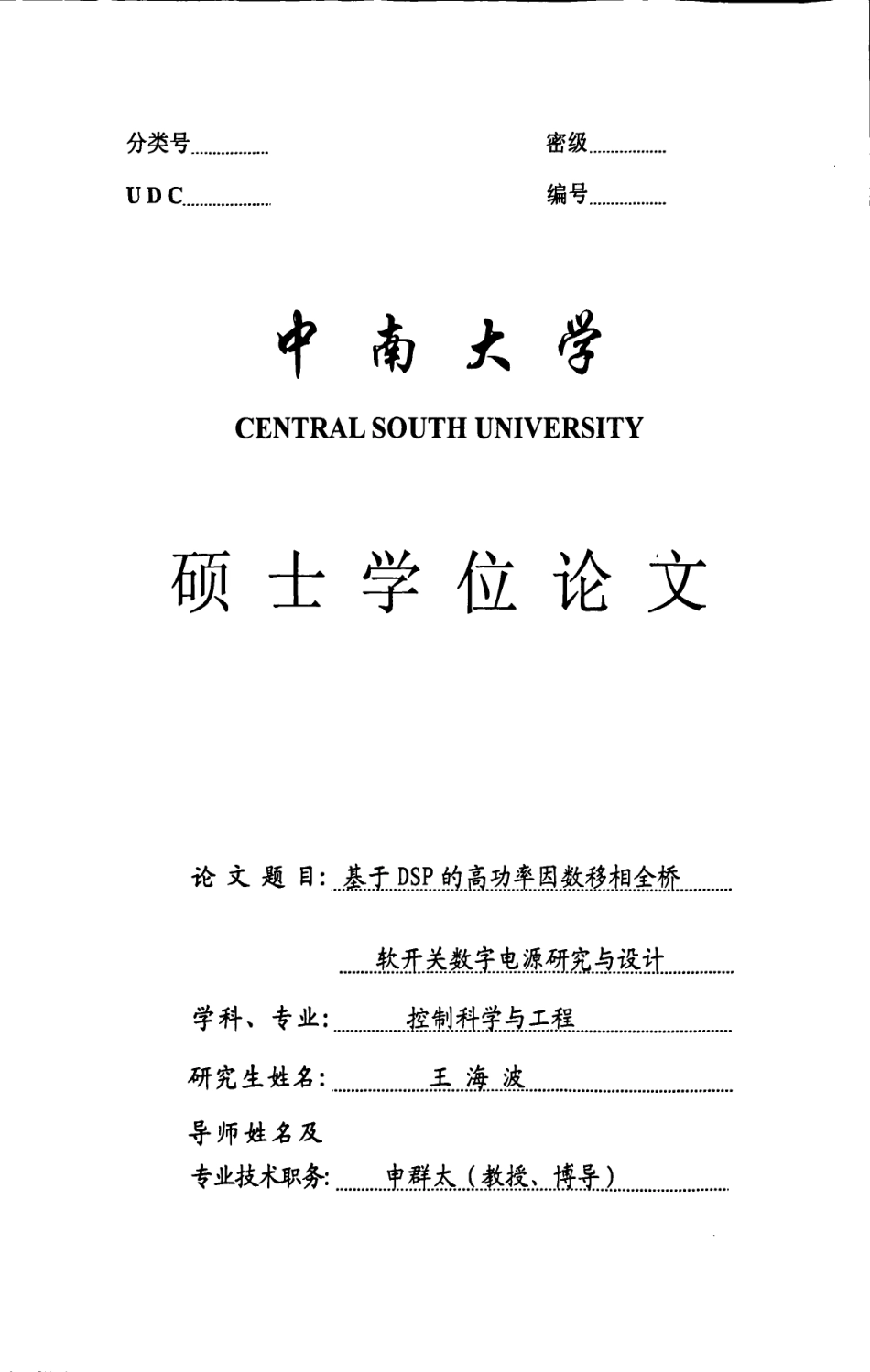 分类号

密级

UDC

编号

中南大学

CENTRAL SOUTH UNIVERSITY

硕士学位论文

论文题目：基于DSP的高功率因数移相全桥

软开关数字电源研究与设计

学科、专业：控制科学与工程

研究生姓名：王海波

导师姓名及

专业技术职务：申群太（教授、博导）